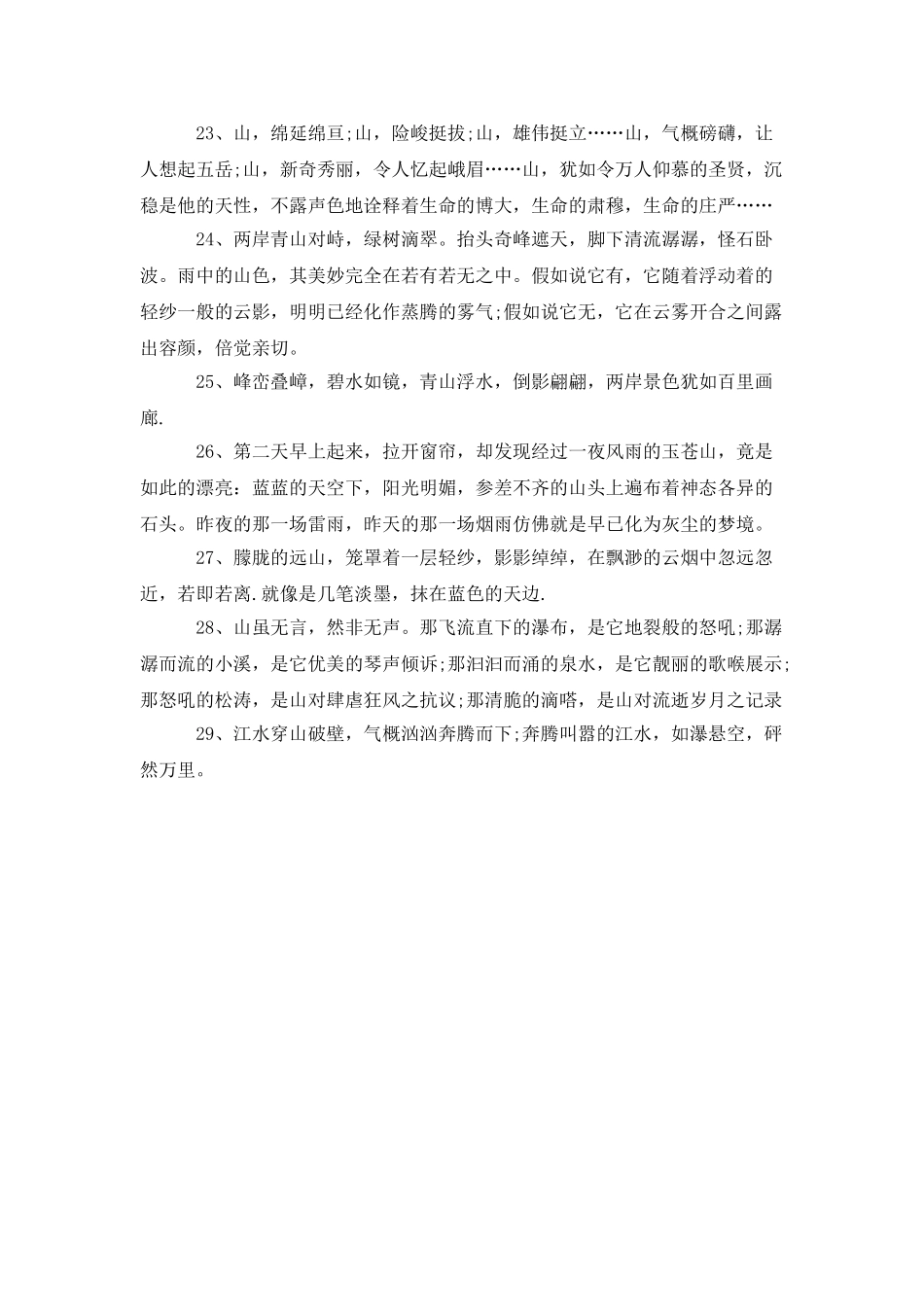 23、山，绵延绵亘;山，险峻挺拔;山，雄伟挺立……山，气概磅礴，让人想起五岳;山，新奇秀丽，令人忆起峨眉……山，犹如令万人仰慕的圣贤，沉稳是他的天性，不露声色地诠释着生命的博大，生命的肃穆，生命的庄严……

24、两岸青山对峙，绿树滴翠。抬头奇峰遮天，脚下清流潺潺，怪石卧波。雨中的山色，其美妙完全在若有若无之中。假如说它有，它随着浮动着的轻纱一般的云影，明明已经化作蒸腾的雾气;假如说它无，它在云雾开合之间露出容颜，倍觉亲切。

25、峰峦叠嶂，碧水如镜，青山浮水，倒影翩翩，两岸景色犹如百里画廊.

26、第二天早上起来，拉开窗帘，却发现经过一夜风雨的玉苍山，竟是如此的漂亮：蓝蓝的天空下，阳光明媚，参差不齐的山头上遍布着神态各异的石头。昨夜的那一场雷雨，昨天的那一场烟雨仿佛就是早已化为灰尘的梦境。

27、朦胧的远山，笼罩着一层轻纱，影影绰绰，在飘渺的云烟中忽远忽近，若即若离.就像是几笔淡墨，抹在蓝色的天边.

28、山虽无言，然非无声。那飞流直下的瀑布，是它地裂般的怒吼;那潺潺而流的小溪，是它优美的琴声倾诉;那汩汩而涌的泉水，是它靓丽的歌喉展示;那怒吼的松涛，是山对肆虐狂风之抗议;那清脆的滴嗒，是山对流逝岁月之记录

29、江水穿山破壁，气概汹汹奔腾而下;奔腾叫嚣的江水，如瀑悬空，砰然万里。